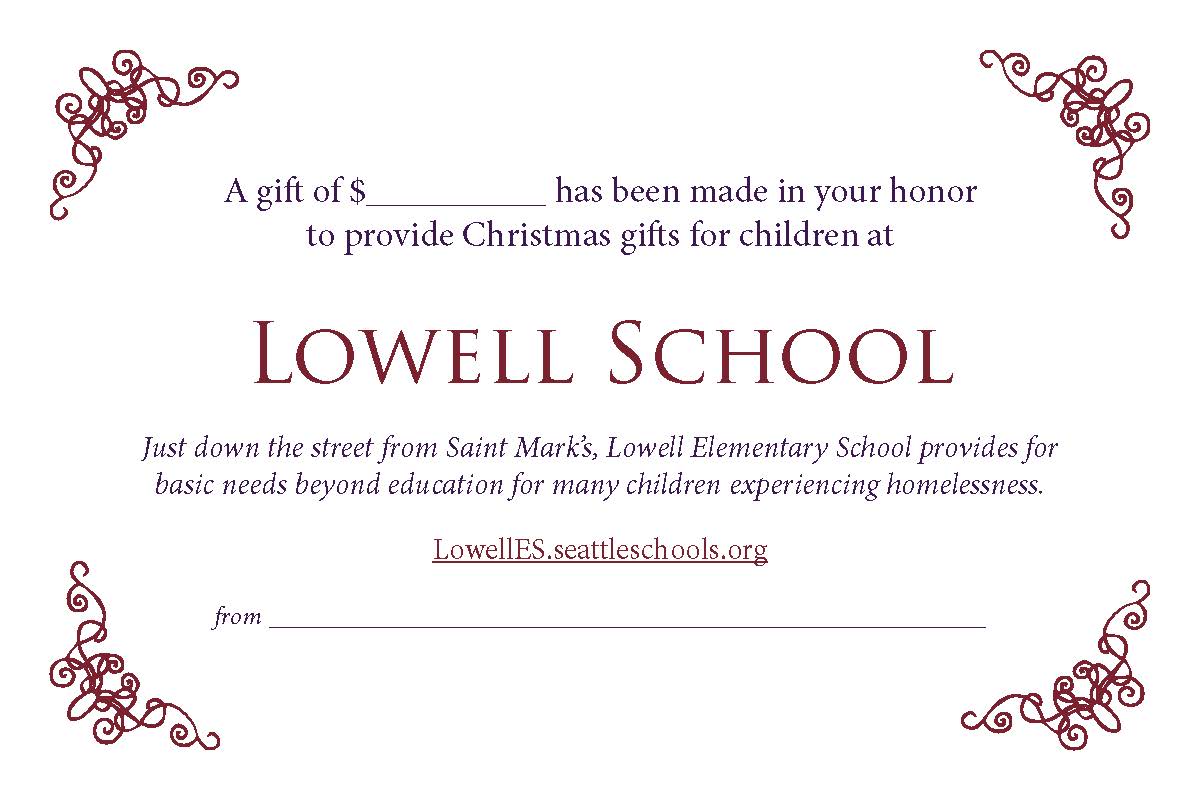 A gift of $____ has been made in your honor
to provide Christmas gifts for children at

Lowell School

Just down the street from Saint Mark's, Lowell Elementary School provides for basic needs beyond education for many children experiencing homelessness.

LowellES.seattleschools.org

from ____